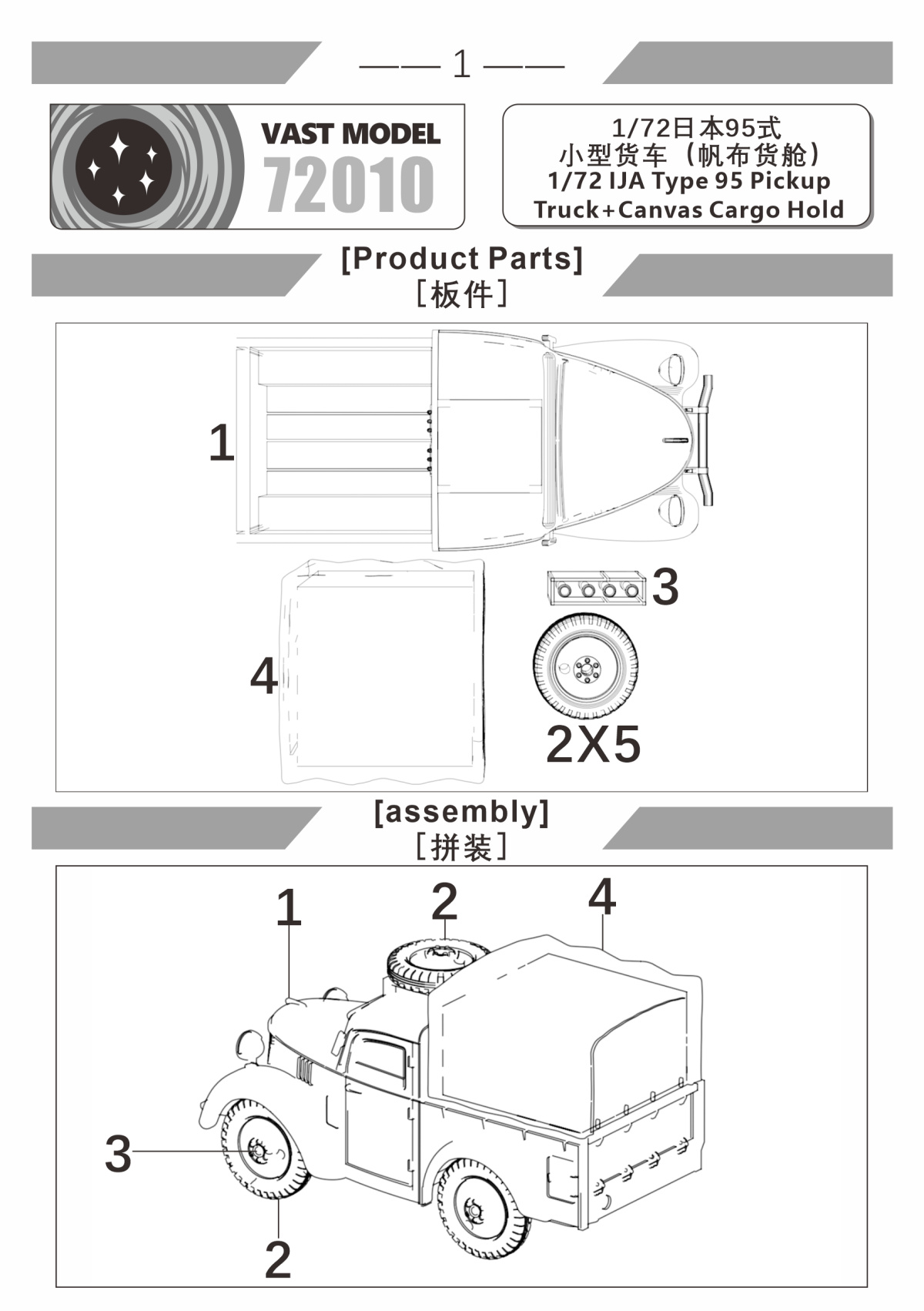 —— 1 ——

VAST MODEL
72010

1/72日本95式
小型货车（帆布货舱）
1/72 IJA Type 95 Pickup
Truck+Canvas Cargo Hold

[Product Parts]
［板件］

1

3

4

2X5

[assembly]
［拼装］

1

2

4

3

2